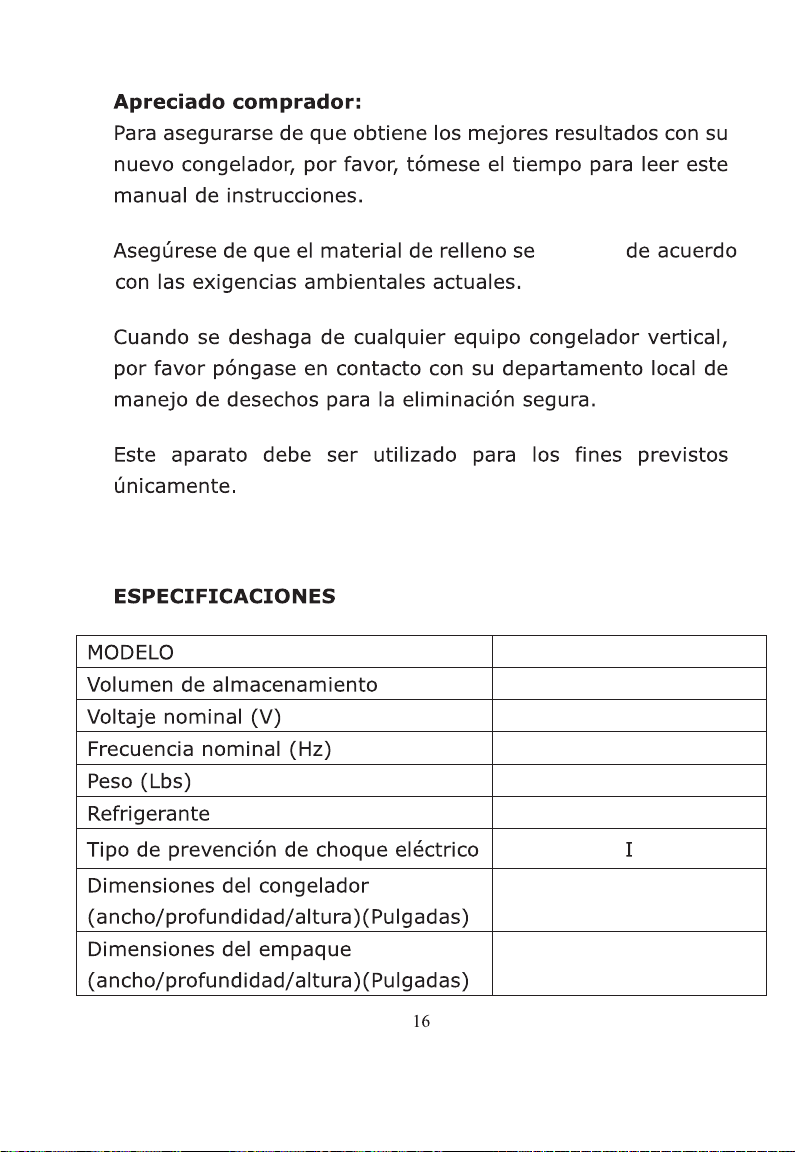 Apreciado comprador:
Para asegurarse de que obtiene los mejores resultados con su nuevo congelador, por favor, tómese el tiempo para leer este manual de instrucciones.

Asegúrese de que el material de relleno se de acuerdo con las exigencias ambientales actuales.

Cuando se deshaga de cualquier equipo congelador vertical, por favor póngase en contacto con su departamento local de manejo de desechos para la eliminación segura.

Este aparato debe ser utilizado para los fines previstos únicamente.

ESPECIFICACIONES

| MODELO | |
|---|---|
| Volumen de almacenamiento | |
| Voltaje nominal (V) | |
| Frecuencia nominal (Hz) | |
| Peso (Lbs) | |
| Refrigerante | |
| Tipo de prevención de choque eléctrico | I |
| Dimensiones del congelador (ancho/profundidad/altura)(Pulgadas) | |
| Dimensiones del empaque (ancho/profundidad/altura)(Pulgadas) | |

16